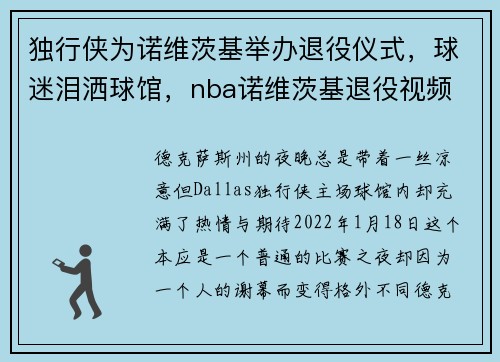 独行侠为诺维茨基举办退役仪式，球迷泪洒球馆，nba诺维茨基退役视频

德克萨斯州的夜晚总是带着一丝凉意但Dallas独行侠主场球馆内却充满了热情与期待2022年1月18日这个本应是一个普通的比赛之夜却因为一个人的谢幕而变得格外不同德克